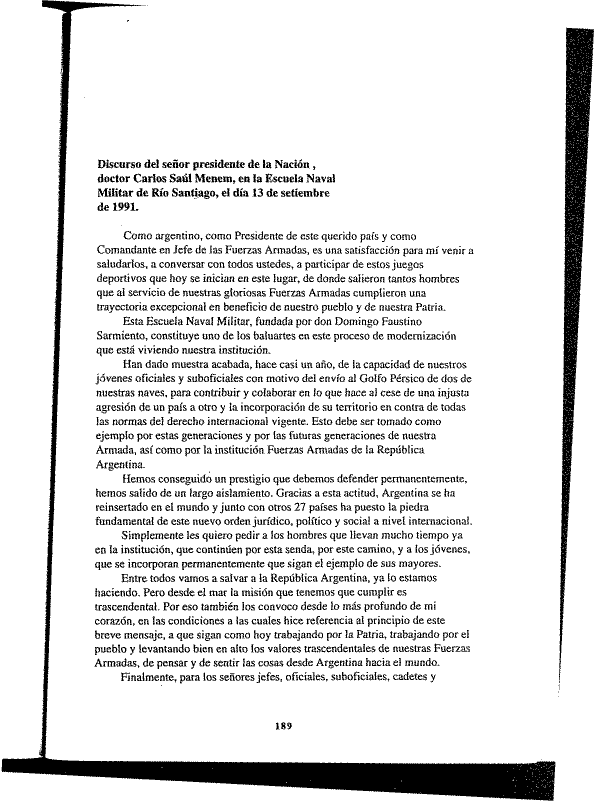 **Discurso del señor presidente de la Nación , doctor Carlos Saúl Menem, en la Escuela Naval Militar de Río Santiago, el día 13 de setiembre de 1991.**

Como argentino, como Presidente de este querido país y como Comandante en Jefe de las Fuerzas Armadas, es una satisfacción para mí venir a saludarlos, a conversar con todos ustedes, a participar de estos juegos deportivos que hoy se inician en este lugar, de donde salieron tantos hombres que al servicio de nuestras gloriosas Fuerzas Armadas cumplieron una trayectoria excepcional en beneficio de nuestro pueblo y de nuestra Patria.

Esta Escuela Naval Militar, fundada por don Domingo Faustino Sarmiento, constituye uno de los baluartes en este proceso de modernización que está viviendo nuestra institución.

Han dado muestra acabada, hace casi un año, de la capacidad de nuestros jóvenes oficiales y suboficiales con motivo del envío al Golfo Pérsico de dos de nuestras naves, para contribuir y colaborar en lo que hace al cese de una injusta agresión de un país a otro y la incorporación de su territorio en contra de todas las normas del derecho internacional vigente. Esto debe ser tomado como ejemplo por estas generaciones y por las futuras generaciones de nuestra Armada, así como por la institución Fuerzas Armadas de la República Argentina.

Hemos conseguido un prestigio que debemos defender permanentemente, hemos salido de un largo aislamiento. Gracias a esta actitud, Argentina se ha reinsertado en el mundo y junto con otros 27 países ha puesto la piedra fundamental de este nuevo orden jurídico, político y social a nivel internacional.

Simplemente les quiero pedir a los hombres que llevan mucho tiempo ya en la institución, que continúen por esta senda, por este camino, y a los jóvenes, que se incorporan permanentemente que sigan el ejemplo de sus mayores.

Entre todos vamos a salvar a la República Argentina, ya lo estamos haciendo. Pero desde el mar la misión que tenemos que cumplir es trascendental. Por eso también los convoco desde lo más profundo de mi corazón, en las condiciones a las cuales hice referencia al principio de este breve mensaje, a que sigan como hoy trabajando por la Patria, trabajando por el pueblo y levantando bien en alto los valores trascendentales de nuestras Fuerzas Armadas, de pensar y de sentir las cosas desde Argentina hacia el mundo.

Finalmente, para los señores jefes, oficiales, suboficiales, cadetes y

189